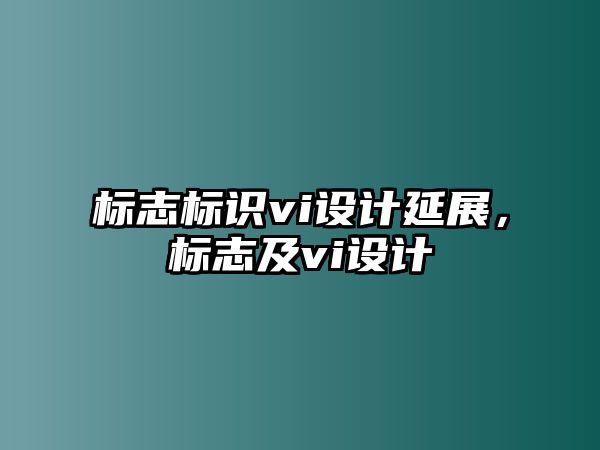 标志标识vi设计延展，标志及vi设计